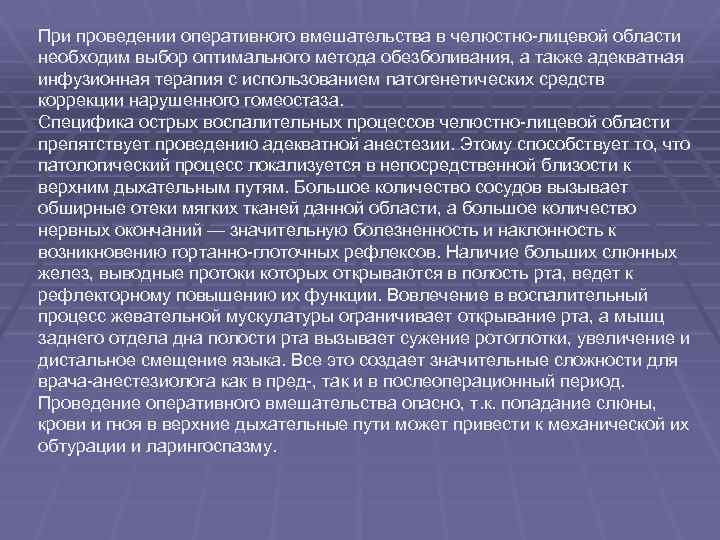 При проведении оперативного вмешательства в челюстно-лицевой области необходим выбор оптимального метода обезболивания, а также адекватная инфузионная терапия с использованием патогенетических средств коррекции нарушенного гомеостаза.
Специфика острых воспалительных процессов челюстно-лицевой области препятствует проведению адекватной анестезии. Этому способствует то, что патологический процесс локализуется в непосредственной близости к верхним дыхательным путям. Большое количество сосудов вызывает обширные отеки мягких тканей данной области, а большое количество нервных окончаний — значительную болезненность и наклонность к возникновению гортанно-глоточных рефлексов. Наличие больших слюнных желез, выводные протоки которых открываются в полость рта, ведет к рефлекторному повышению их функции. Вовлечение в воспалительный процесс жевательной мускулатуры ограничивает открывание рта, а мышц заднего отдела дна полости рта вызывает сужение ротоглотки, увеличение и дистальное смещение языка. Все это создает значительные сложности для врача-анестезиолога как в пред-, так и в послеоперационный период.
Проведение оперативного вмешательства опасно, т.к. попадание слюны, крови и гноя в верхние дыхательные пути может привести к механической их обтурации и ларингоспазму.